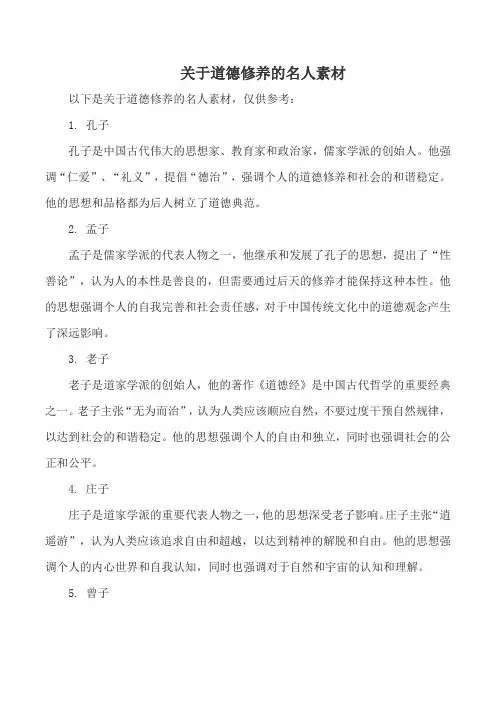 关于道德修养的名人素材

以下是关于道德修养的名人素材，仅供参考：

1. 孔子

孔子是中国古代伟大的思想家、教育家和政治家，儒家学派的创始人。他强调“仁爱”、“礼义”，提倡“德治”，强调个人的道德修养和社会的和谐稳定。他的思想和品格都为后人树立了道德典范。

2. 孟子

孟子是儒家学派的代表人物之一，他继承和发展了孔子的思想，提出了“性善论”，认为人的本性是善良的，但需要通过后天的修养才能保持这种本性。他的思想强调个人的自我完善和社会责任感，对于中国传统文化中的道德观念产生了深远影响。

3. 老子

老子是道家学派的创始人，他的著作《道德经》是中国古代哲学的重要经典之一。老子主张“无为而治”，认为人类应该顺应自然，不要过度干预自然规律，以达到社会的和谐稳定。他的思想强调个人的自由和独立，同时也强调社会的公正和公平。

4. 庄子

庄子是道家学派的重要代表人物之一，他的思想深受老子影响。庄子主张“逍遥游”，认为人类应该追求自由和超越，以达到精神的解脱和自由。他的思想强调个人的内心世界和自我认知，同时也强调对于自然和宇宙的认知和理解。

5. 曾子